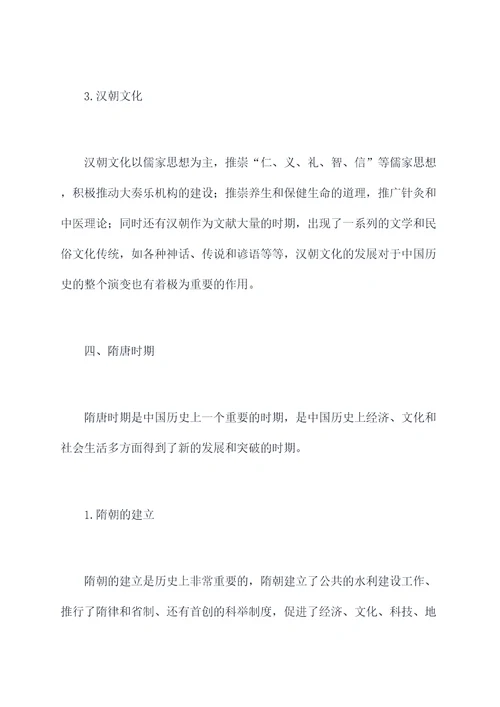 3.汉朝文化

汉朝文化以儒家思想为主，推崇“仁、义、礼、智、信”等儒家思想，积极推动大奏乐机构的建设；推崇养生和保健生命的道理，推广针灸和中医理论；同时还有汉朝作为文献大量的时期，出现了一系列的文学和民俗文化传统，如各种神话、传说和谚语等等，汉朝文化的发展对于中国历史的整个演变也有着极为重要的作用。

四、隋唐时期

隋唐时期是中国历史上一个重要的时期，是中国历史上经济、文化和社会生活多方面得到了新的发展和突破的时期。

1.隋朝的建立

隋朝的建立是历史上非常重要的，隋朝建立了公共的水利建设工作、推行了隋律和省制、还有首创的科举制度，促进了经济、文化、科技、地